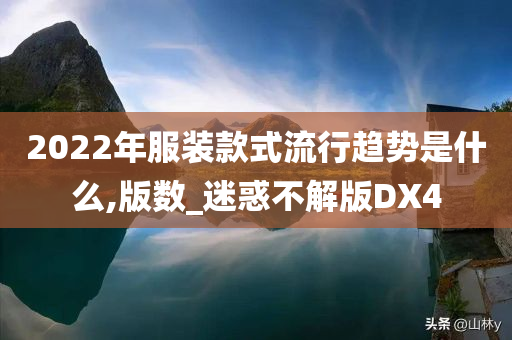 2022年服装款式流行趋势是什么,版数_迷惑不解版DX4

头条 @山林y